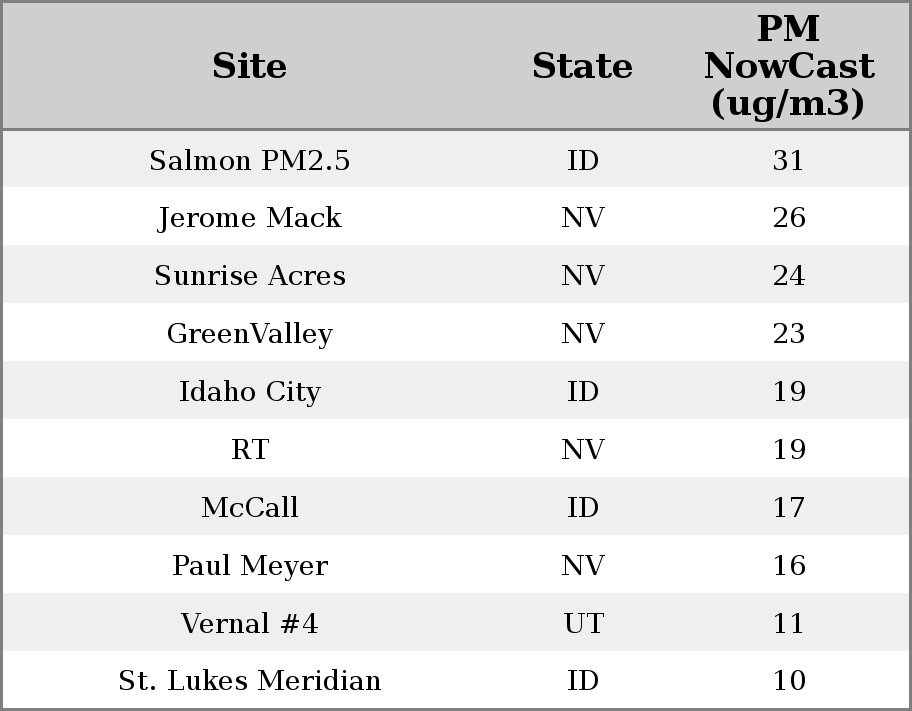 | Site | State | PM NowCast (ug/m3) |
|---|---|---|
| Salmon PM2.5 | ID | 31 |
| Jerome Mack | NV | 26 |
| Sunrise Acres | NV | 24 |
| GreenValley | NV | 23 |
| Idaho City | ID | 19 |
| RT | NV | 19 |
| McCall | ID | 17 |
| Paul Meyer | NV | 16 |
| Vernal #4 | UT | 11 |
| St. Lukes Meridian | ID | 10 |